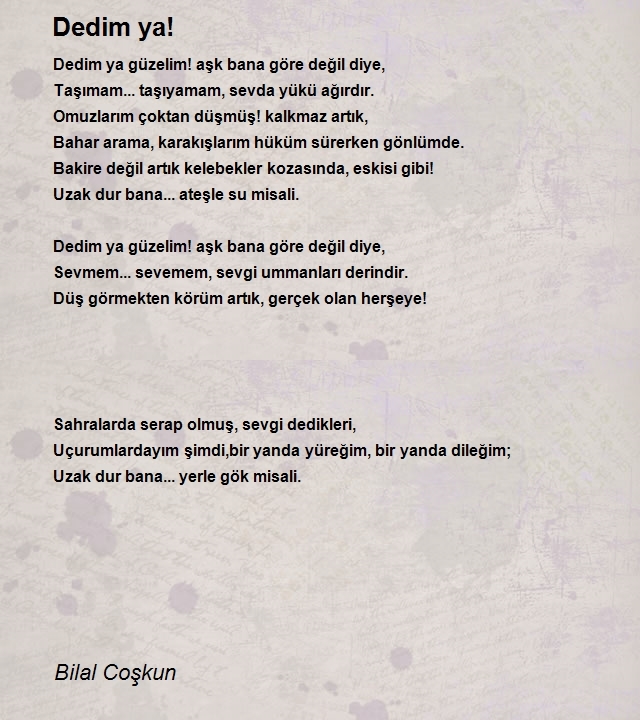 Dedim ya!

Dedim ya güzelim! aşk bana göre değil diye,
Taşımam... taşıyamam, sevda yükü ağırdır.
Omuzlarım çoktan düşmüş! kalkmaz artık,
Bahar arama, karakışlarım hüküm sürerken gönlümde.
Bakire değil artık kelebekler kozasında, eskisi gibi!
Uzak dur bana... ateşle su misali.

Dedim ya güzelim! aşk bana göre değil diye,
Sevmem... sevemem, sevgi ummanları derindir.
Düş görmekten körüm artık, gerçek olan herşeye!

Sahralarda serap olmuş, sevgi dedikleri,
Uçurumlardayım şimdi,bir yanda yüreğim, bir yanda dileğim;
Uzak dur bana... yerle gök misali.

Bilal Coşkun